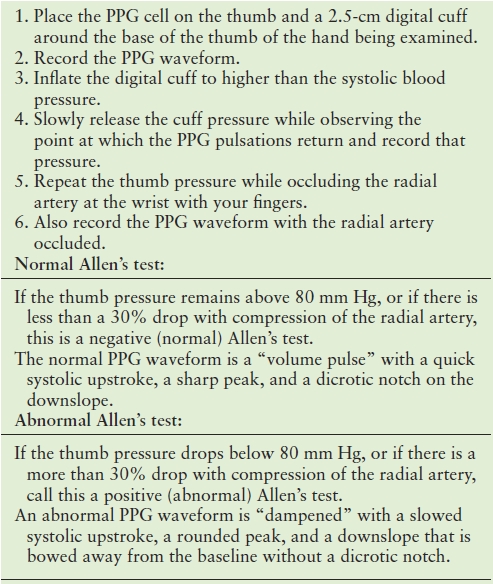 1. Place the PPG cell on the thumb and a 2.5-cm digital cuff around the base of the thumb of the hand being examined.
2. Record the PPG waveform.
3. Inflate the digital cuff to higher than the systolic blood pressure.
4. Slowly release the cuff pressure while observing the point at which the PPG pulsations return and record that pressure.
5. Repeat the thumb pressure while occluding the radial artery at the wrist with your fingers.
6. Also record the PPG waveform with the radial artery occluded.
Normal Allen's test:

If the thumb pressure remains above 80 mm Hg, or if there is less than a 30% drop with compression of the radial artery, this is a negative (normal) Allen's test.
The normal PPG waveform is a "volume pulse" with a quick systolic upstroke, a sharp peak, and a dicrotic notch on the downslope.
Abnormal Allen's test:

If the thumb pressure drops below 80 mm Hg, or if there is a more than 30% drop with compression of the radial artery, call this a positive (abnormal) Allen's test.
An abnormal PPG waveform is "dampened" with a slowed systolic upstroke, a rounded peak, and a downslope that is bowed away from the baseline without a dicrotic notch.